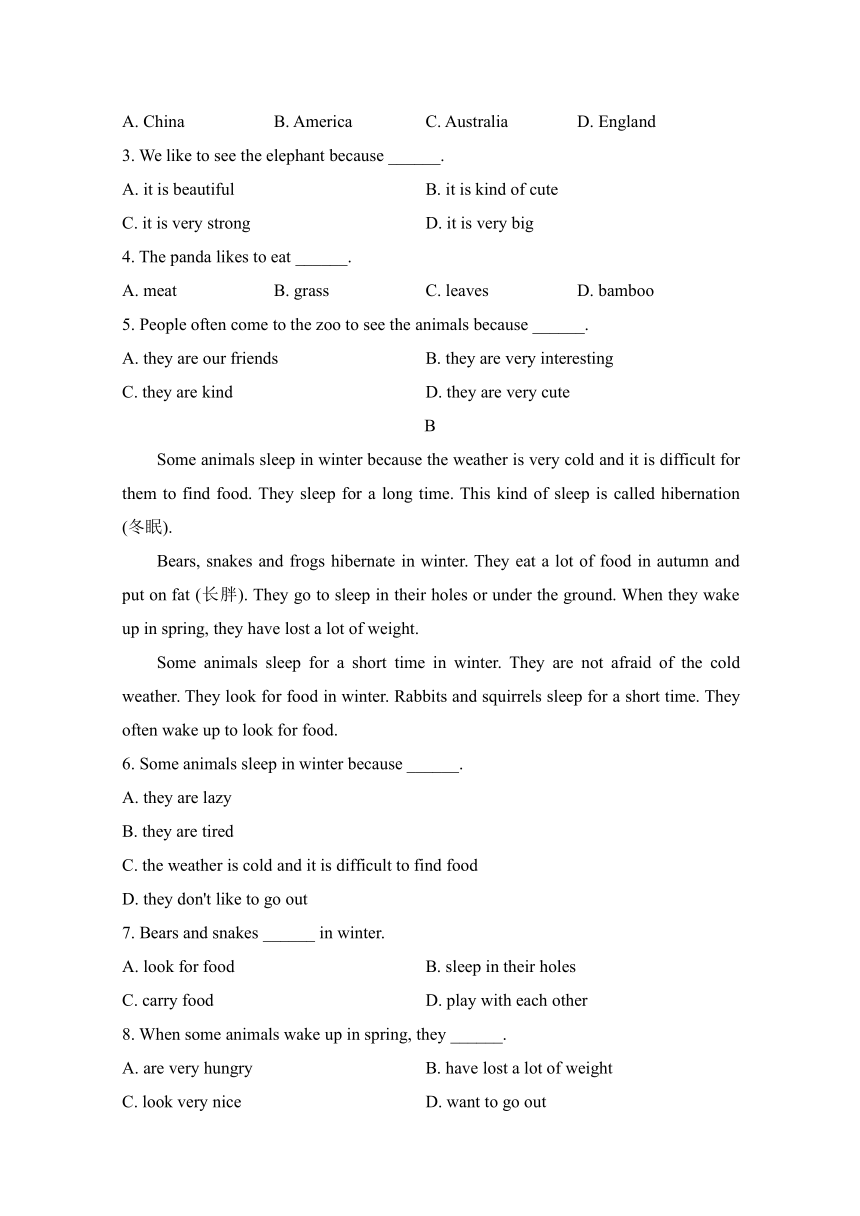 A. China B. America C. Australia D. England

3. We like to see the elephant because ______.

A. it is beautiful B. it is kind of cute

C. it is very strong D. it is very big

4. The panda likes to eat ______.

A. meat B. grass C. leaves D. bamboo

5. People often come to the zoo to see the animals because ______.

A. they are our friends B. they are very interesting

C. they are kind D. they are very cute

B

Some animals sleep in winter because the weather is very cold and it is difficult for them to find food. They sleep for a long time. This kind of sleep is called hibernation (冬眠).

Bears, snakes and frogs hibernate in winter. They eat a lot of food in autumn and put on fat (长胖). They go to sleep in their holes or under the ground. When they wake up in spring, they have lost a lot of weight.

Some animals sleep for a short time in winter. They are not afraid of the cold weather. They look for food in winter. Rabbits and squirrels sleep for a short time. They often wake up to look for food.

6. Some animals sleep in winter because ______.

A. they are lazy

B. they are tired

C. the weather is cold and it is difficult to find food

D. they don't like to go out

7. Bears and snakes ______ in winter.

A. look for food B. sleep in their holes

C. carry food D. play with each other

8. When some animals wake up in spring, they ______.

A. are very hungry B. have lost a lot of weight

C. look very nice D. want to go out